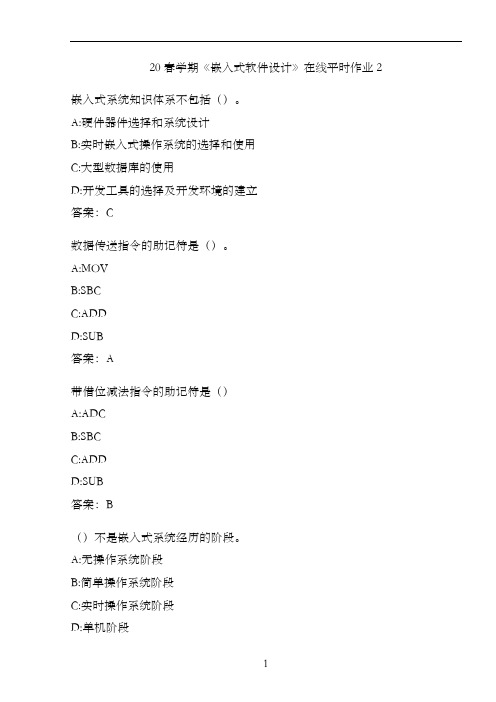 20 春学期《嵌入式软件设计》在线平时作业 2

嵌入式系统知识体系不包括（）。

A:硬件器件选择和系统设计

B:实时嵌入式操作系统的选择和使用

C:大型数据库的使用

D:开发工具的选择及开发环境的建立

答案：C

数据传送指令的助记符是（）。

A:MOV

B:SBC

C:ADD

D:SUB

答案：A

带借位减法指令的助记符是（）

A:ADC

B:SBC

C:ADD

D:SUB

答案：B

（）不是嵌入式系统经历的阶段。

A:无操作系统阶段

B:简单操作系统阶段

C:实时操作系统阶段

D:单机阶段

1